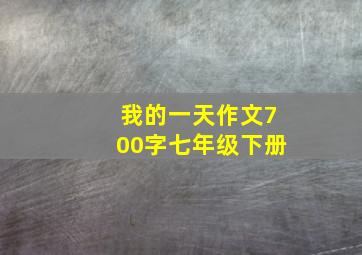 我的一天作文700字七年级下册